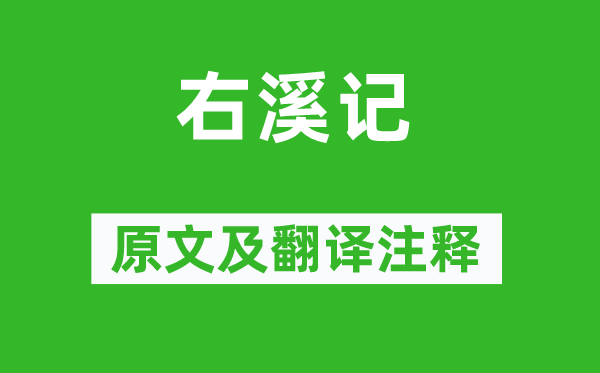 右溪记

原文及翻译注释